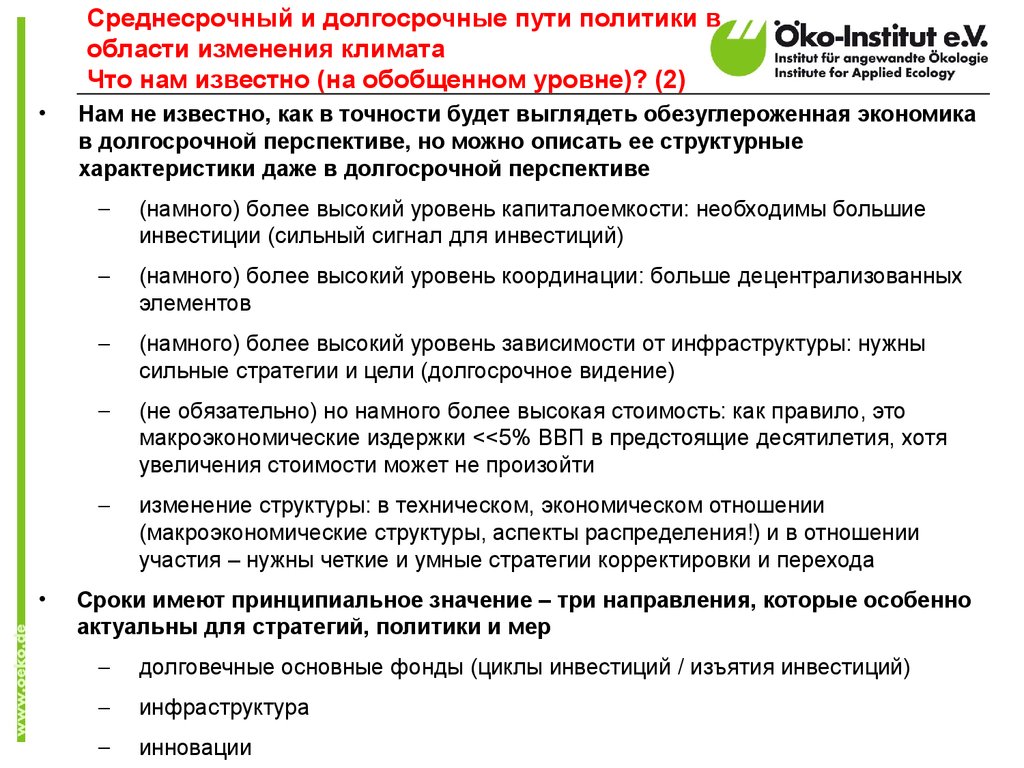 Среднесрочный и долгосрочные пути политики в области изменения климата
Что нам известно (на обобщенном уровне)? (2)

Öko-Institut e.V.
Institut für angewandte Ökologie
Institute for Applied Ecology

• Нам не известно, как в точности будет выглядеть обезуглероженная экономика в долгосрочной перспективе, но можно описать ее структурные характеристики даже в долгосрочной перспективе

– (намного) более высокий уровень капиталоемкости: необходимы большие инвестиции (сильный сигнал для инвестиций)

– (намного) более высокий уровень координации: больше децентрализованных элементов

– (намного) более высокий уровень зависимости от инфраструктуры: нужны сильные стратегии и цели (долгосрочное видение)

– (не обязательно) но намного более высокая стоимость: как правило, это макроэкономические издержки <<5% ВВП в предстоящие десятилетия, хотя увеличения стоимости может не произойти

– изменение структуры: в техническом, экономическом отношении (макроэкономические структуры, аспекты распределения!) и в отношении участия – нужны четкие и умные стратегии корректировки и перехода

• Сроки имеют принципиальное значение – три направления, которые особенно актуальны для стратегий, политики и мер

– долговечные основные фонды (циклы инвестиций / изъятия инвестиций)

– инфраструктура

– инновации

www.oeko.de